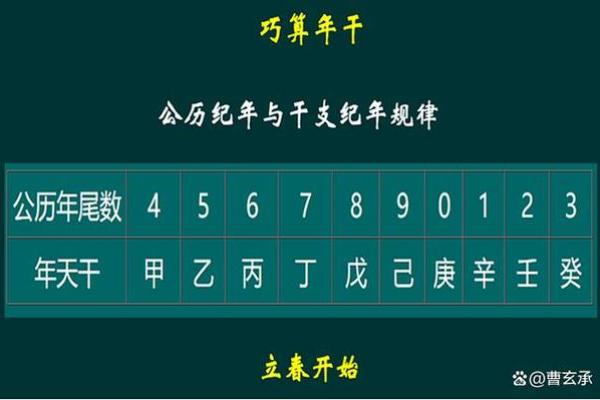 巧算年干

公历纪年与干支纪年规律

| 公历年尾数 | 4 | 5 | 6 | 7 | 8 | 9 | 0 | 1 | 2 | 3 |
|---|---|---|---|---|---|---|---|---|---|---|
| 年天干 | 甲 | 乙 | 丙 | 丁 | 戊 | 己 | 庚 | 辛 | 壬 | 癸 |

立春开始

@曹玄承